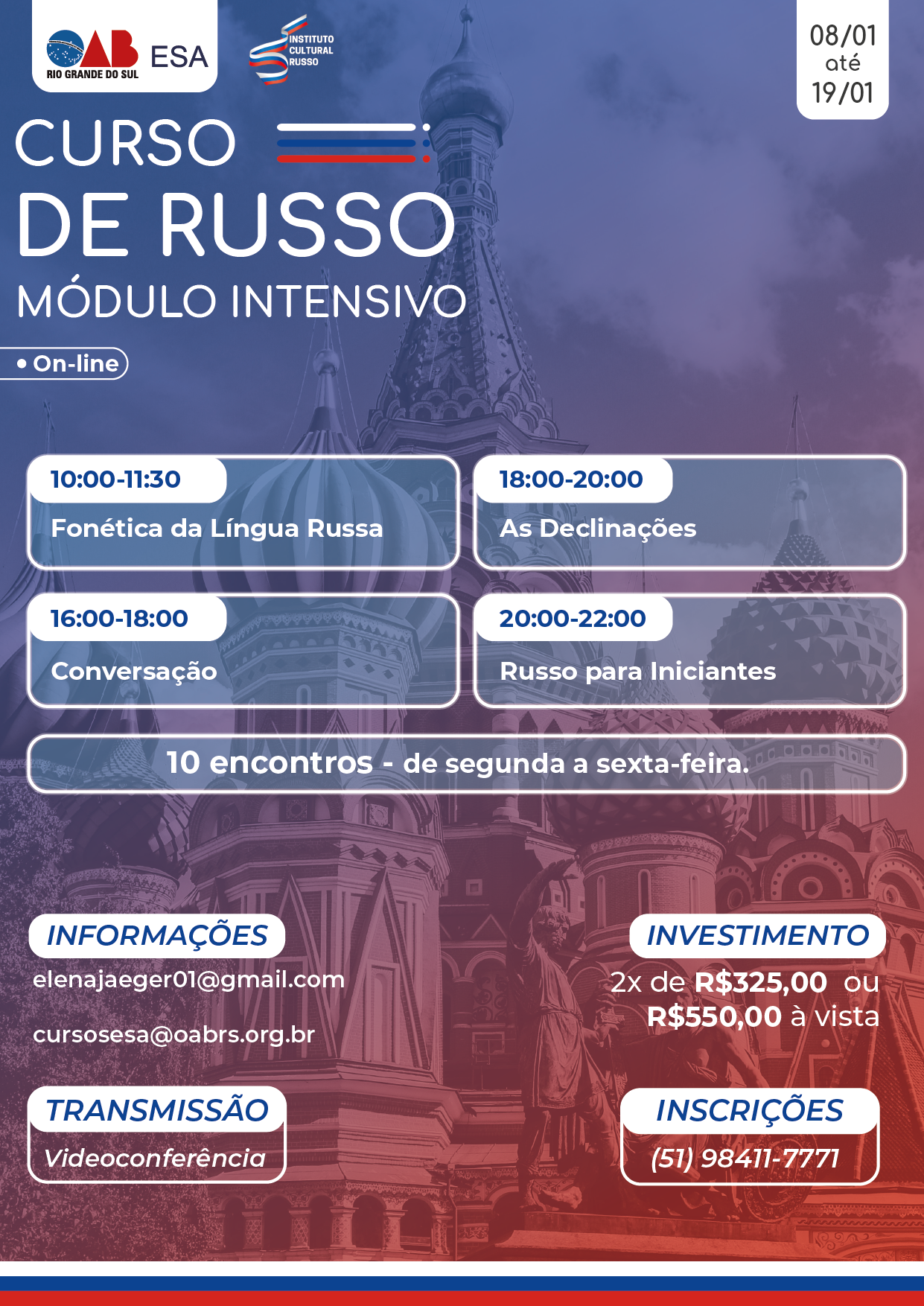 OAB RIO GRANDE DO SUL ESA

INSTITUTO CULTURAL RUSSO

08/01 até 19/01

CURSO DE RUSSO
MÓDULO INTENSIVO

• On-line

10:00-11:30
Fonética da Língua Russa

18:00-20:00
As Declinações

16:00-18:00
Conversação

20:00-22:00
Russo para Iniciantes

10 encontros - de segunda a sexta-feira.

INFORMAÇÕES
elenajaeger01@gmail.com
cursosesa@oabrs.org.br

INVESTIMENTO
2x de R$325,00 ou R$550,00 à vista

TRANSMISSÃO
Videoconferência

INSCRIÇÕES
(51) 98411-7771